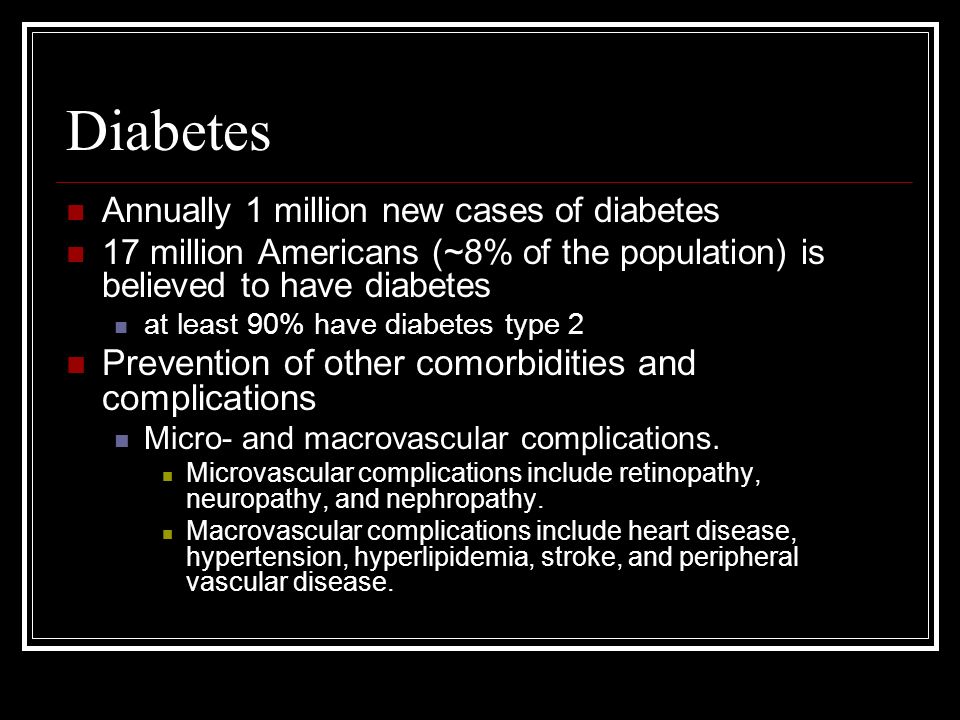 Diabetes

Annually 1 million new cases of diabetes

17 million Americans (~8% of the population) is believed to have diabetes

at least 90% have diabetes type 2

Prevention of other comorbidities and complications

Micro- and macrovascular complications.

Microvascular complications include retinopathy, neuropathy, and nephropathy.

Macrovascular complications include heart disease, hypertension, hyperlipidemia, stroke, and peripheral vascular disease.